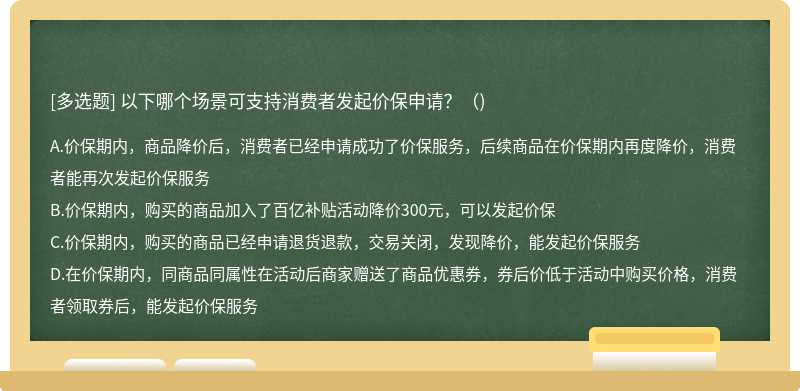 [多选题] 以下哪个场景可支持消费者发起价保申请？（）

A.价保期内，商品降价后，消费者已经申请成功了价保服务，后续商品在价保期内再度降价，消费者能再次发起价保服务
B.价保期内，购买的商品加入了百亿补贴活动降价300元，可以发起价保
C.价保期内，购买的商品已经申请退货退款，交易关闭，发现降价，能发起价保服务
D.在价保期内，同商品同属性在活动后商家赠送了商品优惠券，券后价低于活动中购买价格，消费者领取券后，能发起价保服务